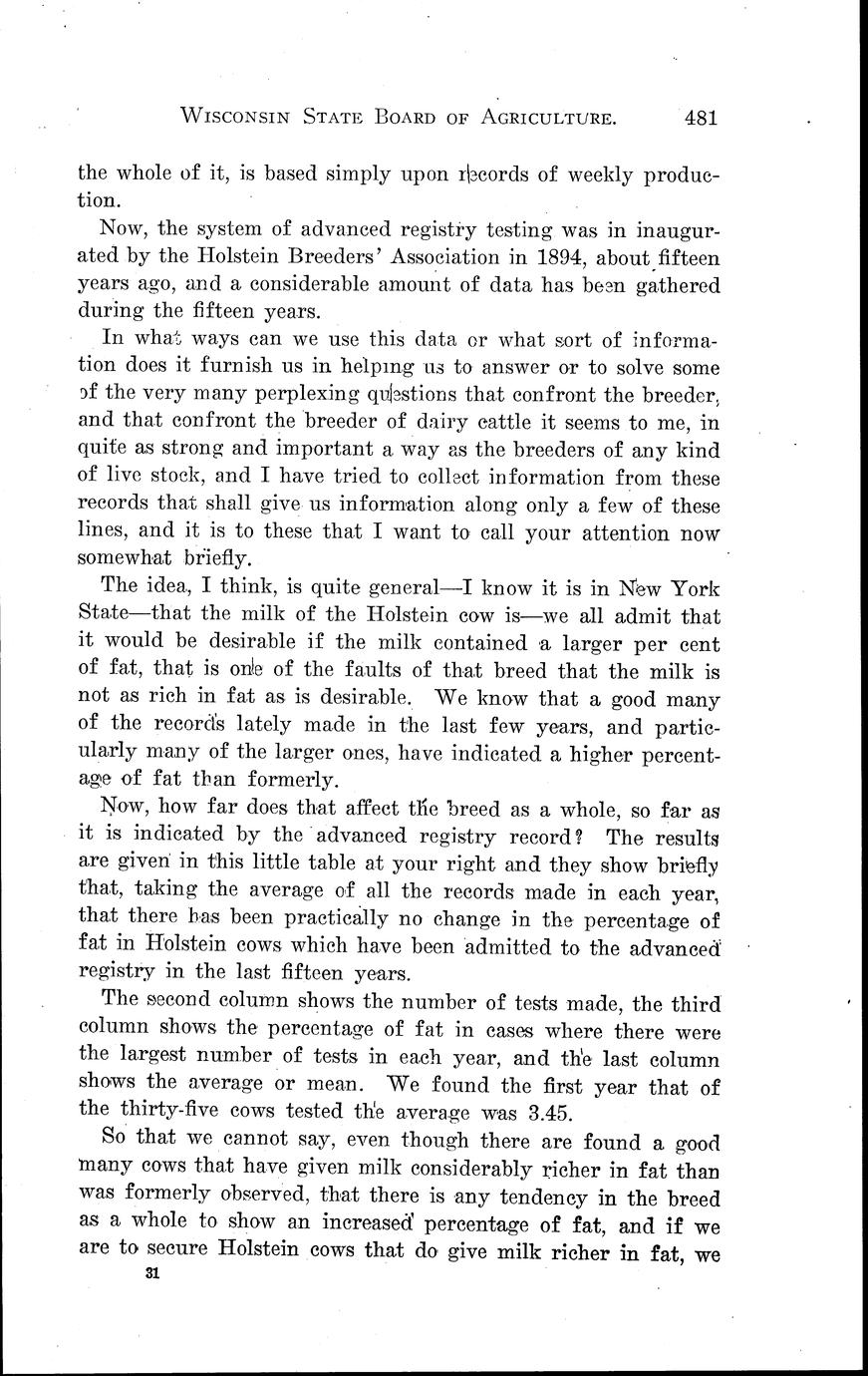 WISCONSIN STATE BOARD OF AGRICULTURE. 481

the whole of it, is based simply upon records of weekly production.

Now, the system of advanced registry testing was in inaugurated by the Holstein Breeders' Association in 1894, about fifteen years ago, and a considerable amount of data has been gathered during the fifteen years.

In what ways can we use this data or what sort of information does it furnish us in helping us to answer or to solve some of the very many perplexing questions that confront the breeder, and that confront the breeder of dairy cattle it seems to me, in quite as strong and important a way as the breeders of any kind of live stock, and I have tried to collect information from these records that shall give us information along only a few of these lines, and it is to these that I want to call your attention now somewhat briefly.

The idea, I think, is quite general—I know it is in New York State—that the milk of the Holstein cow is—we all admit that it would be desirable if the milk contained a larger per cent of fat, that is one of the faults of that breed that the milk is not as rich in fat as is desirable. We know that a good many of the records lately made in the last few years, and particularly many of the larger ones, have indicated a higher percentage of fat than formerly.

Now, how far does that affect the breed as a whole, so far as it is indicated by the advanced registry record? The results are given in this little table at your right and they show briefly that, taking the average of all the records made in each year, that there has been practically no change in the percentage of fat in Holstein cows which have been admitted to the advanced registry in the last fifteen years.

The second column shows the number of tests made, the third column shows the percentage of fat in cases where there were the largest number of tests in each year, and the last column shows the average or mean. We found the first year that of the thirty-five cows tested the average was 3.45.

So that we cannot say, even though there are found a good many cows that have given milk considerably richer in fat than was formerly observed, that there is any tendency in the breed as a whole to show an increased percentage of fat, and if we are to secure Holstein cows that do give milk richer in fat, we

31